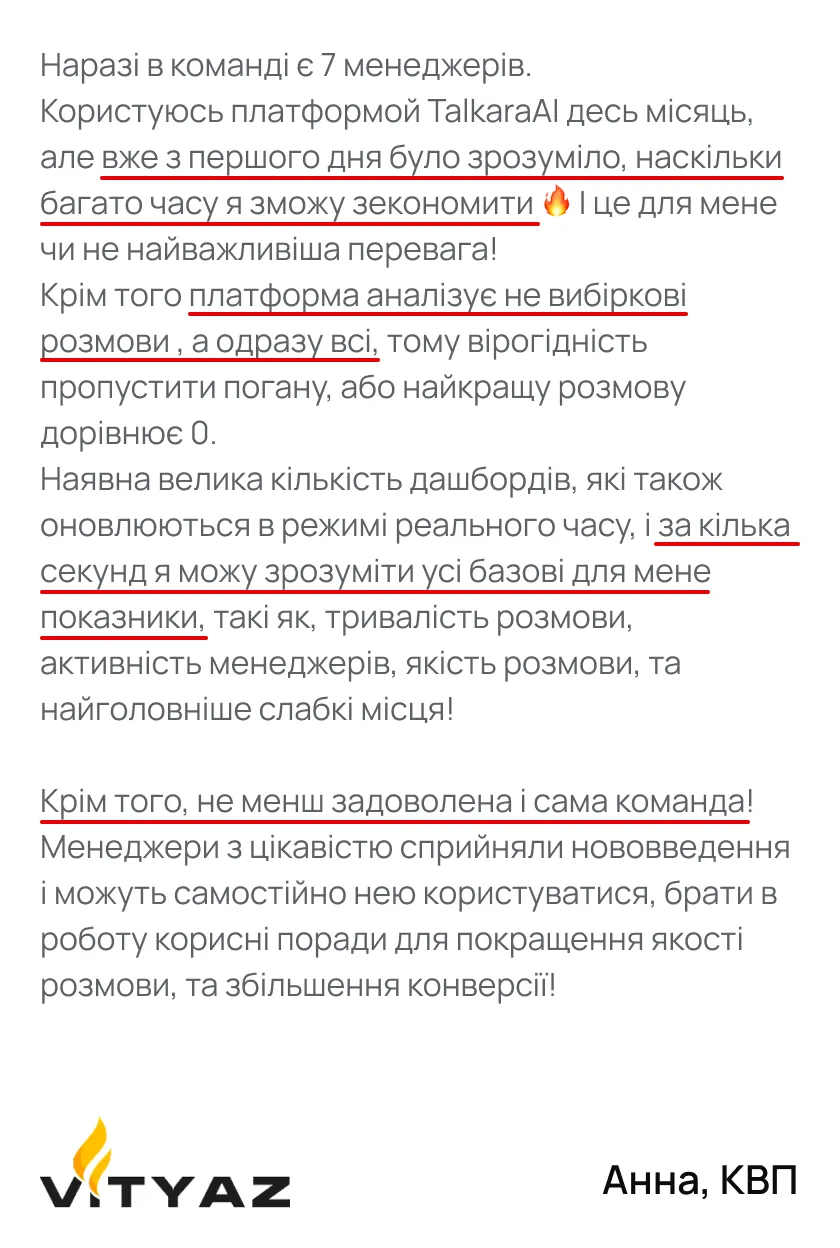 Наразі в команді є 7 менеджерів.
Користуюсь платформой TalkaraAI десь місяць, але вже з першого дня було зрозуміло, наскільки багато часу я зможу зекономити 🔥 І це для мене чи не найважливіша перевага!
Крім того платформа аналізує не вибіркові розмови , а одразу всі, тому вірогідність пропустити погану, або найкращу розмову дорівнює 0.
Наявна велика кількість дашбордів, які також оновлюються в режимі реального часу, і за кілька секунд я можу зрозуміти усі базові для мене показники, такі як, тривалість розмови, активність менеджерів, якість розмови, та найголовніше слабкі місця!

Крім того, не менш задоволена і сама команда! Менеджери з цікавістю сприйняли нововведення і можуть самостійно нею користуватися, брати в роботу корисні поради для покращення якості розмови, та збільшення конверсії!

VITYAZ

Анна, КВП